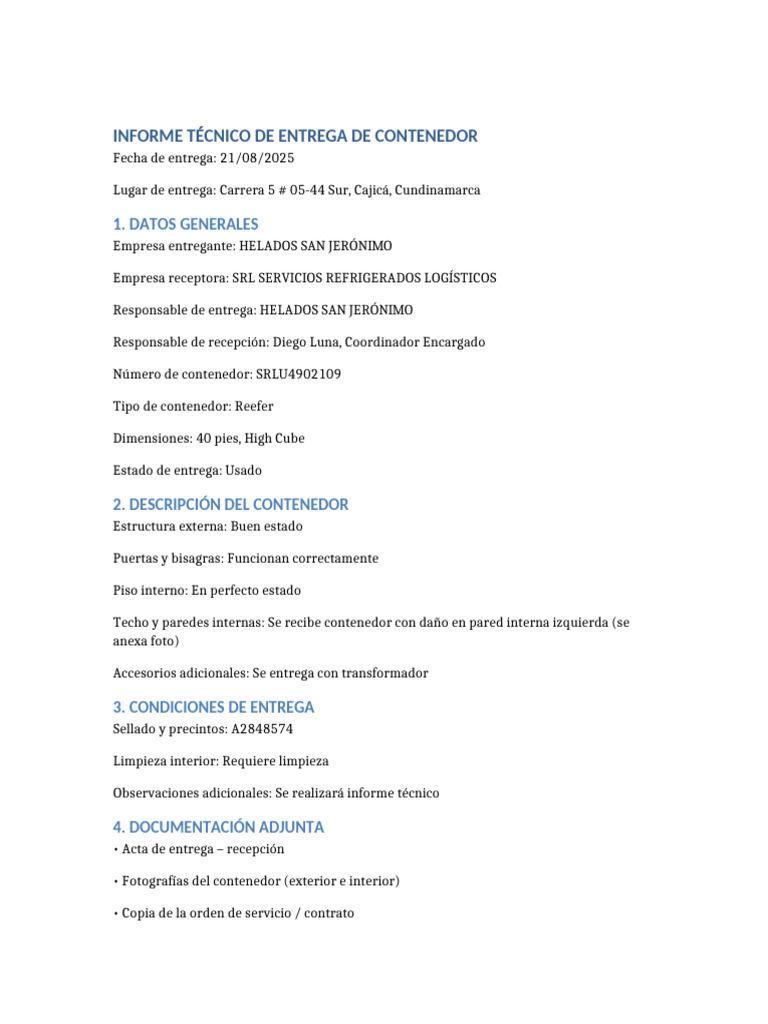 INFORME TÉCNICO DE ENTREGA DE CONTENEDOR
Fecha de entrega: 21/08/2025

Lugar de entrega: Carrera 5 # 05-44 Sur, Cajicá, Cundinamarca

1. DATOS GENERALES
Empresa entregante: HELADOS SAN JERÓNIMO

Empresa receptora: SRL SERVICIOS REFRIGERADOS LOGÍSTICOS

Responsable de entrega: HELADOS SAN JERÓNIMO

Responsable de recepción: Diego Luna, Coordinador Encargado

Número de contenedor: SRLU4902109

Tipo de contenedor: Reefer

Dimensiones: 40 pies, High Cube

Estado de entrega: Usado

2. DESCRIPCIÓN DEL CONTENEDOR
Estructura externa: Buen estado

Puertas y bisagras: Funcionan correctamente

Piso interno: En perfecto estado

Techo y paredes internas: Se recibe contenedor con daño en pared interna izquierda (se anexa foto)

Accesorios adicionales: Se entrega con transformador

3. CONDICIONES DE ENTREGA
Sellado y precintos: A2848574

Limpieza interior: Requiere limpieza

Observaciones adicionales: Se realizará informe técnico

4. DOCUMENTACIÓN ADJUNTA
• Acta de entrega – recepción

• Fotografías del contenedor (exterior e interior)

• Copia de la orden de servicio / contrato